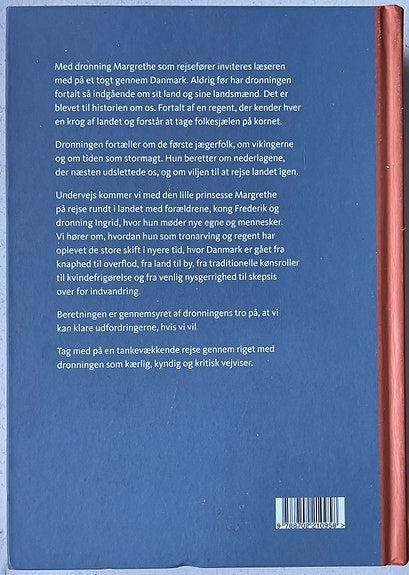 Med dronning Margrethe som rejsefører inviteres læseren med på et togt gennem Danmark. Aldrig før har dronningen fortalt så indgående om sit land og sine landsmænd. Det er blevet til historien om os. Fortalt af en regent, der kender hver en krog af landet og forstår at tage folkesjælen på kornet.

Dronningen fortæller om de første jægerfolk, om vikingerne og om tiden som stormagt. Hun beretter om nederlagene, der næsten udslettede os, og om viljen til at rejse landet igen.

Undervejs kommer vi med den lille prinsesse Margrethe på rejse rundt i landet med forældrene, kong Frederik og dronning Ingrid, hvor hun møder nye egne og mennesker. Vi hører om, hvordan hun som tronarving og regent har oplevet de store skift i nyere tid, hvor Danmark er gået fra knaphed til overflod, fra land til by, fra traditionelle kønsroller til kvindefrigørelse og fra venlig nysgerrighed til skepsis over for indvandring.

Beretningen er gennemsyret af dronningens tro på, at vi kan klare udfordringerne, hvis vi vil.

Tag med på en tankevækkende rejse gennem riget med dronningen som kærlig, kyndig og kritisk vejviser.

9 788702 210958 >